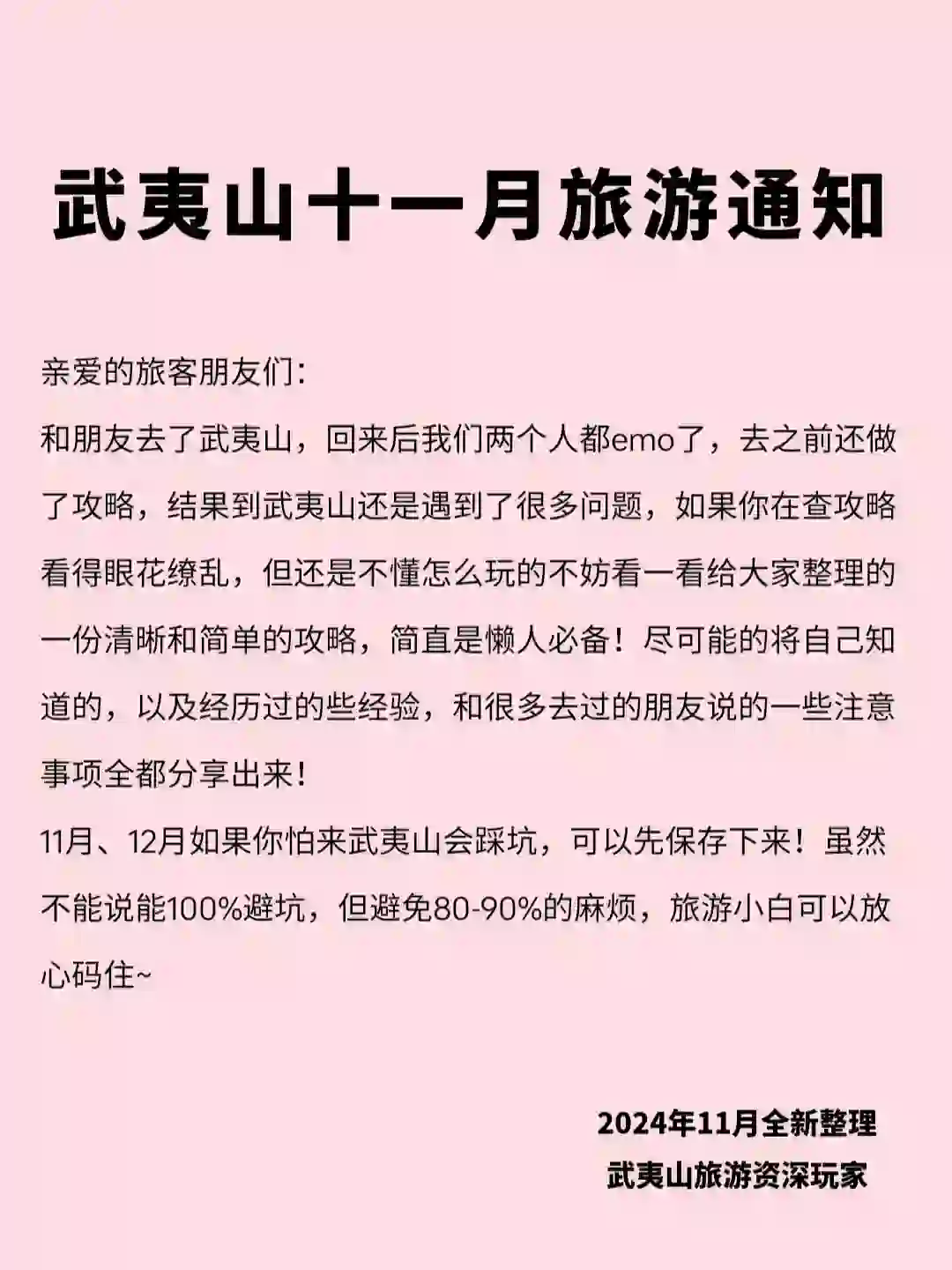 武夷山十一月旅游通知

亲爱的旅客朋友们：

和朋友去了武夷山，回来后我们两个人都emo了，去之前还做了攻略，结果到武夷山还是遇到了很多问题，如果你在查攻略看得眼花缭乱，但还是不懂怎么玩的不妨看一看给大家整理的一份清晰和简单的攻略，简直是懒人必备！尽可能的将自己知道的，以及经历过的些经验，和很多去过的朋友说的一些注意事项全都分享出来！

11月、12月如果你怕来武夷山会踩坑，可以先保存下来！虽然不能说能100%避坑，但避免80-90%的麻烦，旅游小白可以放心码住~

2024年11月全新整理
武夷山旅游资深玩家